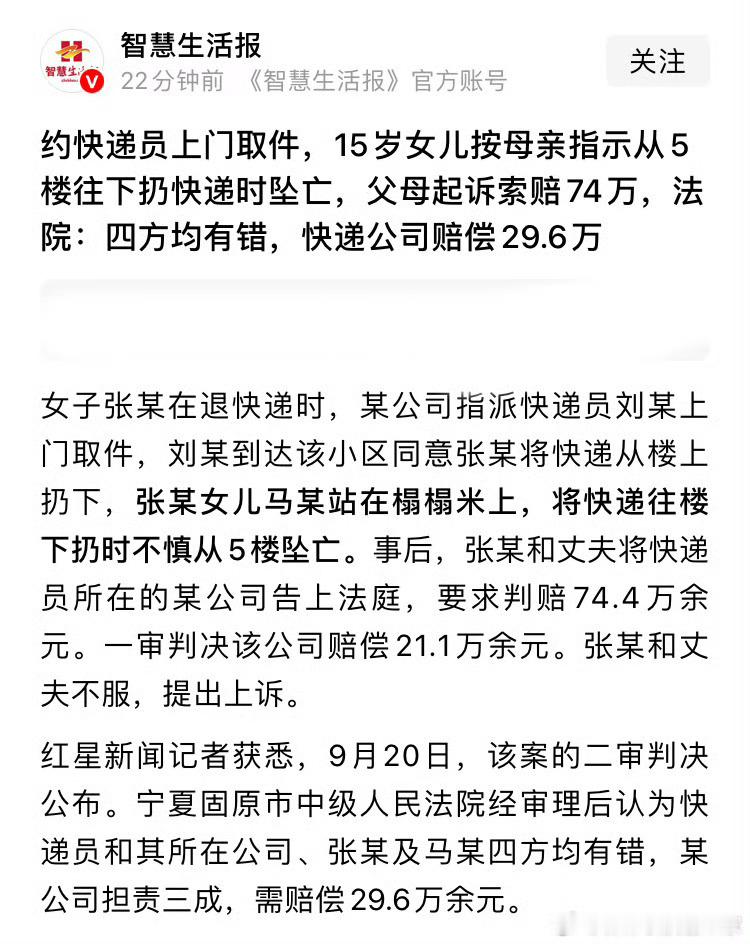 智慧生活报
22分钟前 《智慧生活报》官方账号
关注

约快递员上门取件，15岁女儿按母亲指示从5楼往下扔快递时坠亡，父母起诉索赔74万，法院：四方均有错，快递公司赔偿29.6万

女子张某在退快递时，某公司指派快递员刘某上门取件，刘某到达该小区同意张某将快递从楼上扔下，张某女儿马某站在榻榻米上，将快递往楼下扔时不慎从5楼坠亡。事后，张某和丈夫将快递员所在的某公司告上法庭，要求判赔74.4万余元。一审判决该公司赔偿21.1万余元。张某和丈夫不服，提出上诉。

红星新闻记者获悉，9月20日，该案的二审判决公布。宁夏固原市中级人民法院经审理后认为快递员和其所在公司、张某及马某四方均有错，某公司担责三成，需赔偿29.6万余元。